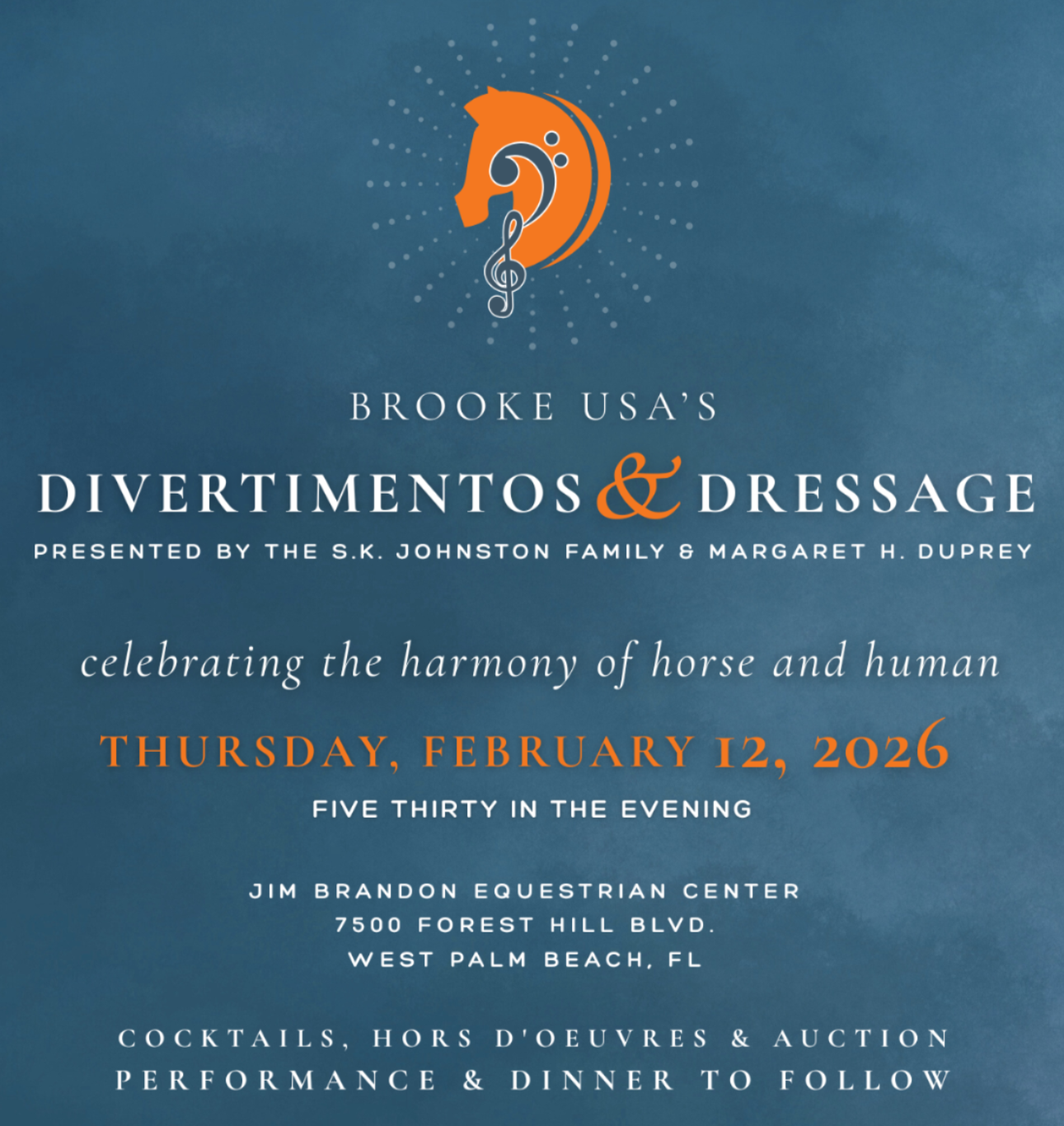 BROOKE USA'S

DIVERTIMENTOS & DRESSAGE

PRESENTED BY THE S.K. JOHNSTON FAMILY & MARGARET H. DUPREY

celebrating the harmony of horse and human

THURSDAY, FEBRUARY 12, 2026

FIVE THIRTY IN THE EVENING

JIM BRANDON EQUESTRIAN CENTER
7500 FOREST HILL BLVD.
WEST PALM BEACH, FL

COCKTAILS, HORS D'OEUVRES & AUCTION
PERFORMANCE & DINNER TO FOLLOW